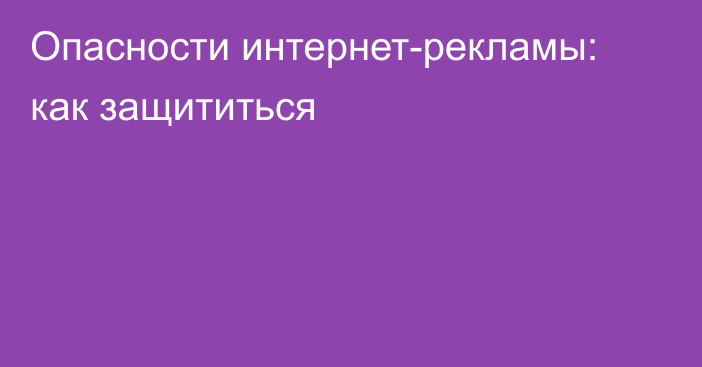 Опасности интернет-рекламы: как защититься